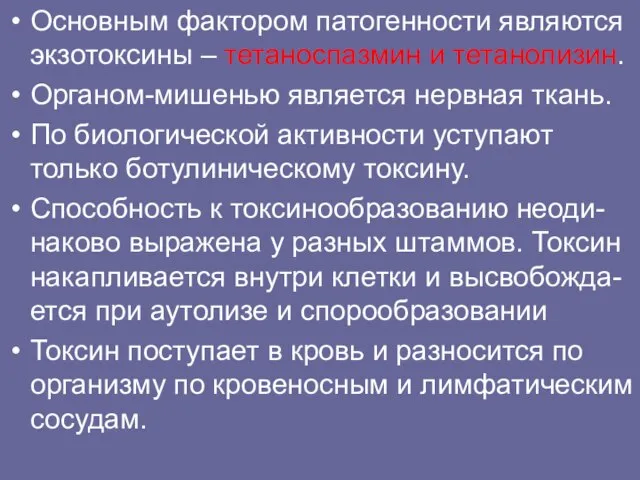 • Основным фактором патогенности являются экзотоксины – тетаноспазмин и тетанолизин.
• Органом-мишенью является нервная ткань.
• По биологической активности уступают только ботулиническому токсину.
• Способность к токсинообразованию неодинаково выражена у разных штаммов. Токсин накапливается внутри клетки и высвобождается при аутолизе и спорообразовании
• Токсин поступает в кровь и разносится по организму по кровеносным и лимфатическим сосудам.